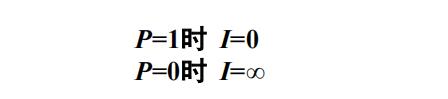 $P=1$时 $I=0$
$P=0$时 $I=\infty$